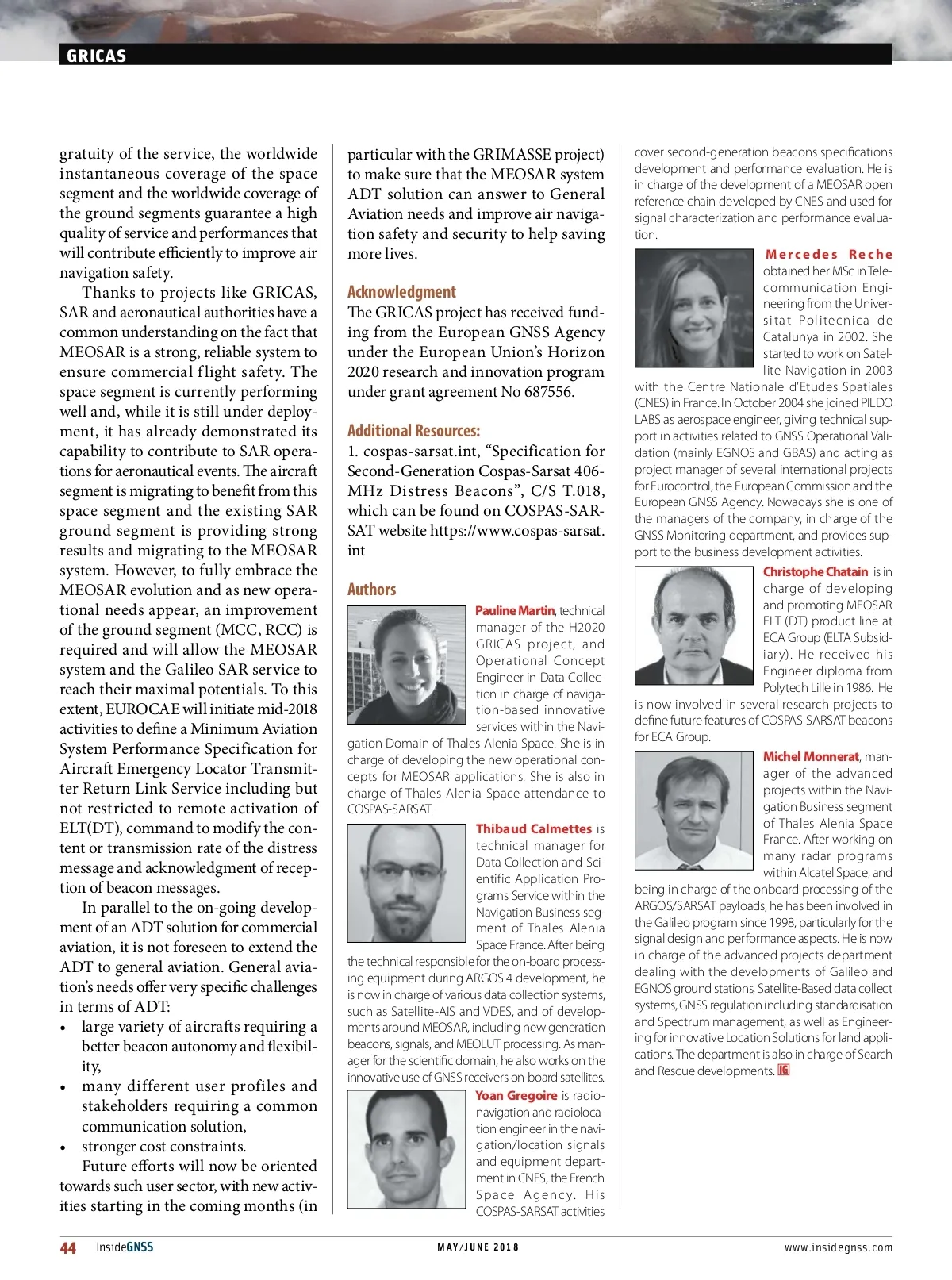 GRICAS

gratuity of the service, the worldwide instantaneous coverage of the space segment and the worldwide coverage of the ground segments guarantee a high quality of service and performances that will contribute efficiently to improve air navigation safety.

Thanks to projects like GRICAS, SAR and aeronautical authorities have a common understanding on the fact that MEOSAR is a strong, reliable system to ensure commercial flight safety. The space segment is currently performing well and, while it is still under deployment, it has already demonstrated its capability to contribute to SAR operations for aeronautical events. The aircraft segment is migrating to benefit from this space segment and the existing SAR ground segment is providing strong results and migrating to the MEOSAR system. However, to fully embrace the MEOSAR evolution and as new operational needs appear, an improvement of the ground segment (MCC, RCC) is required and will allow the MEOSAR system and the Galileo SAR service to reach their maximal potentials. To this extent, EUROCAE will initiate mid-2018 activities to define a Minimum Aviation System Performance Specification for Aircraft Emergency Locator Transmitter Return Link Service including but not restricted to remote activation of ELT(DT), command to modify the content or transmission rate of the distress message and acknowledgment of reception of beacon messages.

In parallel to the on-going development of an ADT solution for commercial aviation, it is not foreseen to extend the ADT to general aviation. General aviation's needs offer very specific challenges in terms of ADT:
• large variety of aircrafts requiring a better beacon autonomy and flexibility,
• many different user profiles and stakeholders requiring a common communication solution,
• stronger cost constraints.

Future efforts will now be oriented towards such user sector, with new activities starting in the coming months (in particular with the GRIMASSE project) to make sure that the MEOSAR system ADT solution can answer to General Aviation needs and improve air navigation safety and security to help saving more lives.

Acknowledgment
The GRICAS project has received funding from the European GNSS Agency under the European Union's Horizon 2020 research and innovation program under grant agreement No 687556.

Additional Resources:
1. cospas-sarsat.int, "Specification for Second-Generation Cospas-Sarsat 406-MHz Distress Beacons", C/S T.018, which can be found on COSPAS-SARSAT website https://www.cospas-sarsat.int

Authors
Pauline Martin, technical manager of the H2020 GRICAS project, and Operational Concept Engineer in Data Collection in charge of navigation-based innovative services within the Navigation Domain of Thales Alenia Space. She is in charge of developing the new operational concepts for MEOSAR applications. She is also in charge of Thales Alenia Space attendance to COSPAS-SARSAT.

Thibaud Calmettes is technical manager for Data Collection and Scientific Application Programs Service within the Navigation Business segment of Thales Alenia Space France. After being the technical responsible for the on-board processing equipment during ARGOS 4 development, he is now in charge of various data collection systems, such as Satellite-AIS and VDES, and of developments around MEOSAR, including new generation beacons, signals, and MEOLUT processing. As manager for the scientific domain, he also works on the innovative use of GNSS receivers on-board satellites.

Yoan Gregoire is radionavigation and radiolocation engineer in the navigation/location signals and equipment department in CNES, the French Space Agency. His COSPAS-SARSAT activities cover second-generation beacons specifications development and performance evaluation. He is in charge of the development of a MEOSAR open reference chain developed by CNES and used for signal characterization and performance evaluation.

Mercedes Reche obtained her MSc in Telecommunication Engineering from the Universitat Politecnica de Catalunya in 2002. She started to work on Satellite Navigation in 2003 with the Centre Nationale d'Etudes Spatiales (CNES) in France. In October 2004 she joined PILDO LABS as aerospace engineer, giving technical support in activities related to GNSS Operational Validation (mainly EGNOS and GBAS) and acting as project manager of several international projects for Eurocontrol, the European Commission and the European GNSS Agency. Nowadays she is one of the managers of the company, in charge of the GNSS Monitoring department, and provides support to the business development activities.

Christophe Chatain is in charge of developing and promoting MEOSAR ELT (DT) product line at ECA Group (ELTA Subsidiary). He received his Engineer diploma from Polytech Lille in 1986. He is now involved in several research projects to define future features of COSPAS-SARSAT beacons for ECA Group.

Michel Monnerat, manager of the advanced projects within the Navigation Business segment of Thales Alenia Space France. After working on many radar programs within Alcatel Space, and being in charge of the onboard processing of the ARGOS/SARSAT payloads, he has been involved in the Galileo program since 1998, particularly for the signal design and performance aspects. He is now in charge of the advanced projects department dealing with the developments of Galileo and EGNOS ground stations, Satellite-Based data collect systems, GNSS regulation including standardisation and Spectrum management, as well as Engineering for innovative Location Solutions for land applications. The department is also in charge of Search and Rescue developments. IG

44 InsideGNSS MAY/JUNE 2018 www.insidegnss.com